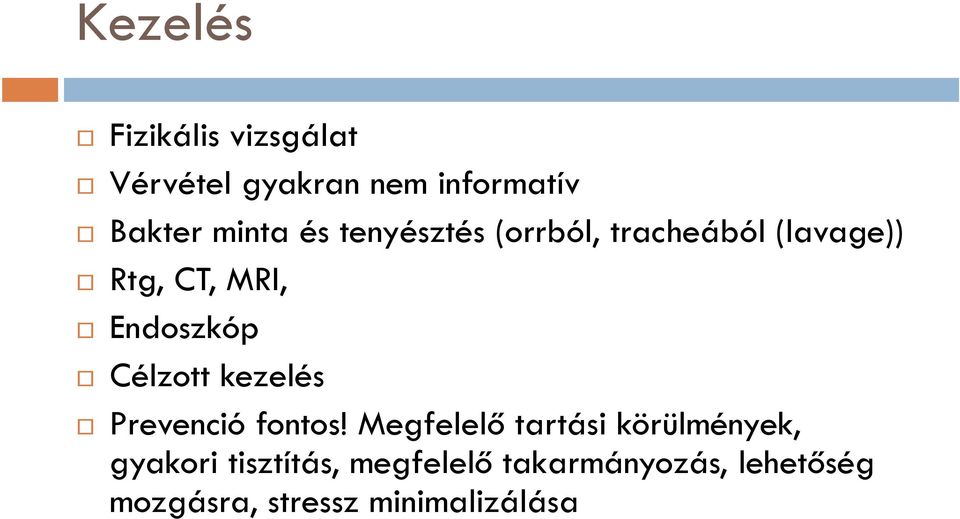 Kezelés

□ Fizikális vizsgálat
□ Vérvétel gyakran nem informatív
□ Bakter minta és tenyésztés (orrból, tracheából (lavage))
□ Rtg, CT, MRI,
□ Endoszkóp
□ Célzott kezelés
□ Prevenció fontos! Megfelelő tartási körülmények, gyakori tisztítás, megfelelő takarmányozás, lehetőség mozgásra, stressz minimalizálása